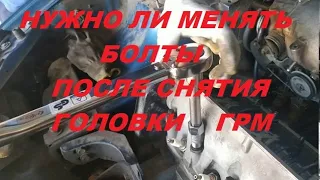 НУЖНО ЛИ МЕНЯТЬ
БОЛТЫ
ПОСЛЕ СНЯТИЯ
ГОЛОВКИ ГРМ